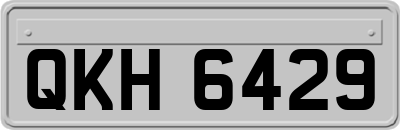 QKH 6429